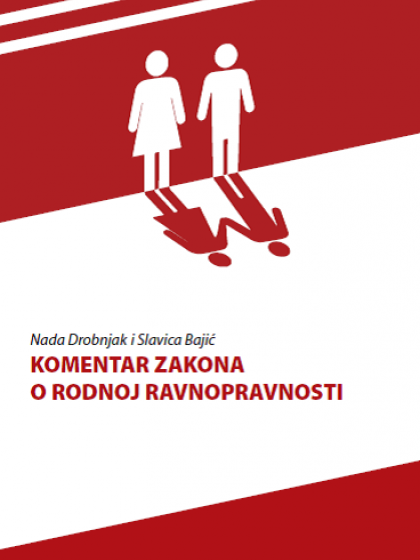 Nada Drobnjak i Slavica Bajić

KOMENTAR ZAKONA
O RODNOJ RAVNOPRAVNOSTI